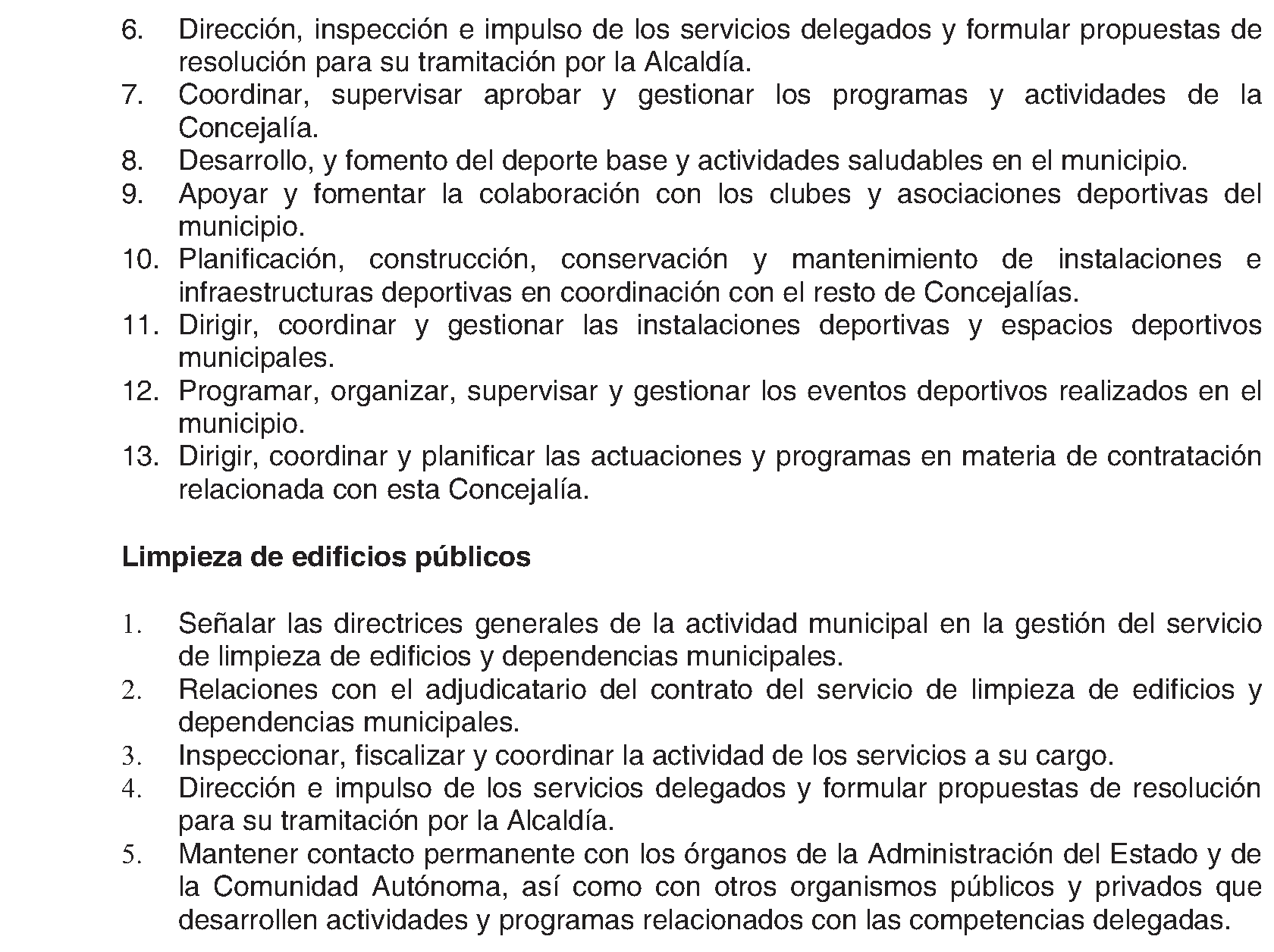 6. Dirección, inspección e impulso de los servicios delegados y formular propuestas de resolución para su tramitación por la Alcaldía.
7. Coordinar, supervisar aprobar y gestionar los programas y actividades de la Concejalía.
8. Desarrollo, y fomento del deporte base y actividades saludables en el municipio.
9. Apoyar y fomentar la colaboración con los clubes y asociaciones deportivas del municipio.
10. Planificación, construcción, conservación y mantenimiento de instalaciones e infraestructuras deportivas en coordinación con el resto de Concejalías.
11. Dirigir, coordinar y gestionar las instalaciones deportivas y espacios deportivos municipales.
12. Programar, organizar, supervisar y gestionar los eventos deportivos realizados en el municipio.
13. Dirigir, coordinar y planificar las actuaciones y programas en materia de contratación relacionada con esta Concejalía.

Limpieza de edificios públicos

1. Señalar las directrices generales de la actividad municipal en la gestión del servicio de limpieza de edificios y dependencias municipales.
2. Relaciones con el adjudicatario del contrato del servicio de limpieza de edificios y dependencias municipales.
3. Inspeccionar, fiscalizar y coordinar la actividad de los servicios a su cargo.
4. Dirección e impulso de los servicios delegados y formular propuestas de resolución para su tramitación por la Alcaldía.
5. Mantener contacto permanente con los órganos de la Administración del Estado y de la Comunidad Autónoma, así como con otros organismos públicos y privados que desarrollen actividades y programas relacionados con las competencias delegadas.